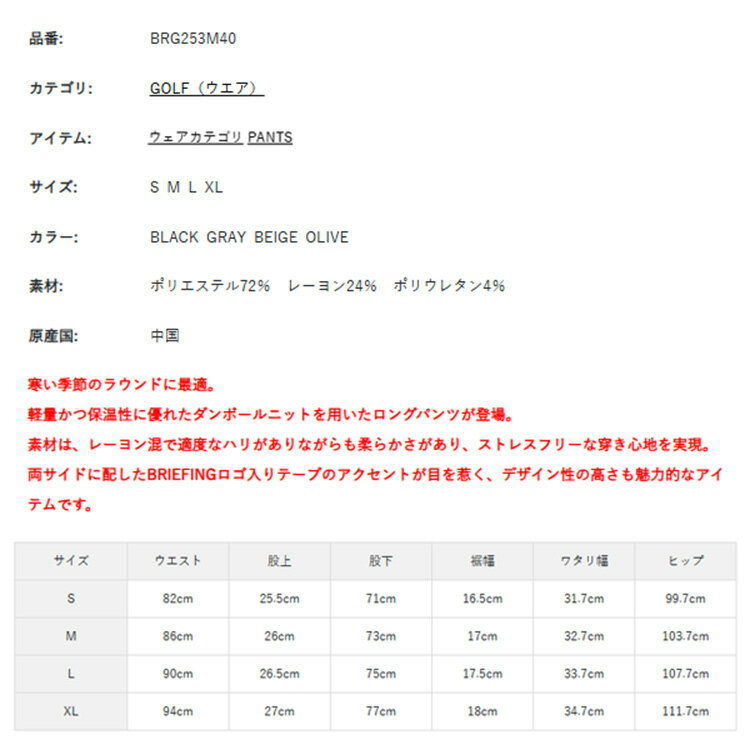 品番: BRG253M40

カテゴリ: GOLF（ウエア）

アイテム: ウェアカテゴリ PANTS

サイズ: S M L XL

カラー: BLACK GRAY BEIGE OLIVE

素材: ポリエステル72% レーヨン24% ポリウレタン4%

原産国: 中国

寒い季節のラウンドに最適。
軽量かつ保温性に優れたダンボールニットを用いたロングパンツが登場。
素材は、レーヨン混で適度なハリがありながらも柔らかさがあり、ストレスフリーな穿き心地を実現。
両サイドに配したBRIEFINGロゴ入りテープのアクセントが目を惹く、デザイン性の高さも魅力的なアイテムです。

| サイズ | ウエスト | 股上 | 股下 | 裾幅 | ワタリ幅 | ヒップ |
|---|---|---|---|---|---|---|
| S | 82cm | 25.5cm | 71cm | 16.5cm | 31.7cm | 99.7cm |
| M | 86cm | 26cm | 73cm | 17cm | 32.7cm | 103.7cm |
| L | 90cm | 26.5cm | 75cm | 17.5cm | 33.7cm | 107.7cm |
| XL | 94cm | 27cm | 77cm | 18cm | 34.7cm | 111.7cm |